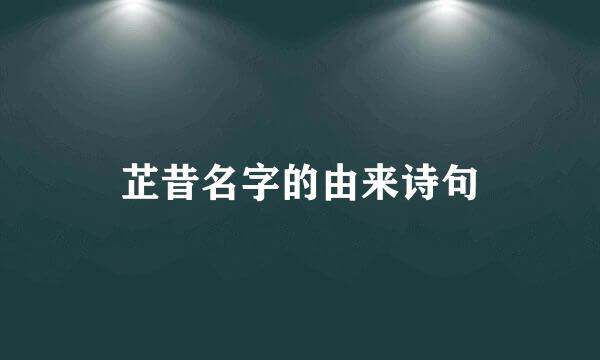 芷昔名字的由来诗句